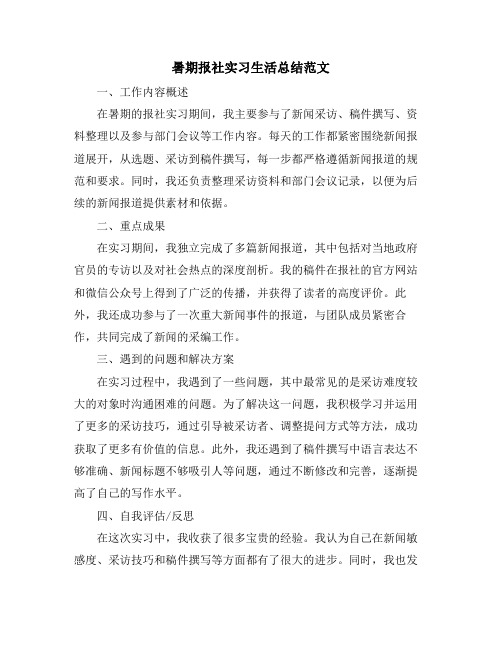 暑期报社实习生活总结范文

一、工作内容概述

在暑期的报社实习期间，我主要参与了新闻采访、稿件撰写、资料整理以及参与部门会议等工作内容。每天的工作都紧密围绕新闻报道展开，从选题、采访到稿件撰写，每一步都严格遵循新闻报道的规范和要求。同时，我还负责整理采访资料和部门会议记录，以便为后续的新闻报道提供素材和依据。

二、重点成果

在实习期间，我独立完成了多篇新闻报道，其中包括对当地政府官员的专访以及对社会热点的深度剖析。我的稿件在报社的官方网站和微信公众号上得到了广泛的传播，并获得了读者的高度评价。此外，我还成功参与了一次重大新闻事件的报道，与团队成员紧密合作，共同完成了新闻的采编工作。

三、遇到的问题和解决方案

在实习过程中，我遇到了一些问题，其中最常见的是采访难度较大的对象时沟通困难的问题。为了解决这一问题，我积极学习并运用了更多的采访技巧，通过引导被采访者、调整提问方式等方法，成功获取了更多有价值的信息。此外，我还遇到了稿件撰写中语言表达不够准确、新闻标题不够吸引人等问题，通过不断修改和完善，逐渐提高了自己的写作水平。

四、自我评估/反思

在这次实习中，我收获了很多宝贵的经验。我认为自己在新闻敏感度、采访技巧和稿件撰写等方面都有了很大的进步。同时，我也发